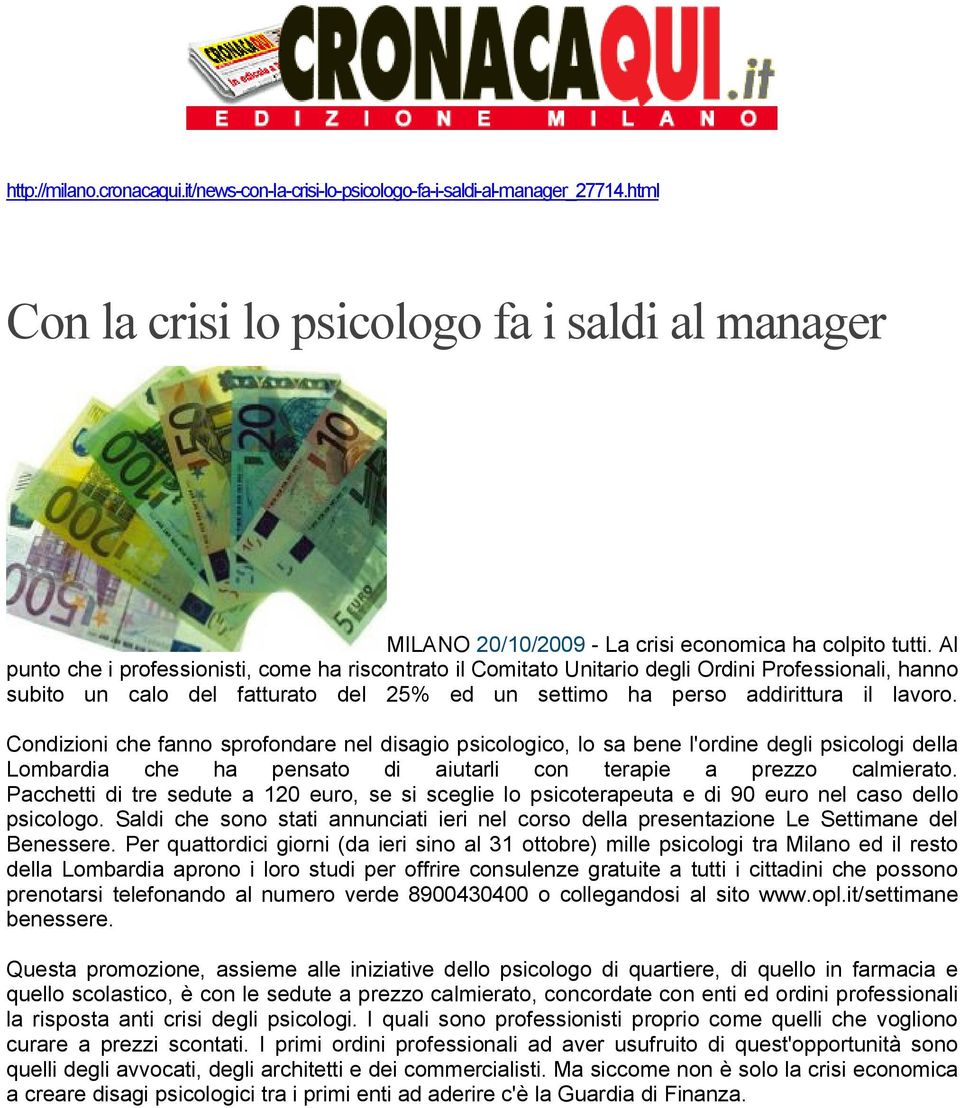 CRONACAQUI.it
EDIZIONE MILANO

http://milano.cronacaqui.it/news-con-la-crisi-lo-psicologo-fa-i-saldi-al-manager_27714.html

Con la crisi lo psicologo fa i saldi al manager

MILANO 20/10/2009 - La crisi economica ha colpito tutti. Al punto che i professionisti, come ha riscontrato il Comitato Unitario degli Ordini Professionali, hanno subito un calo del fatturato del 25% ed un settimo ha perso addirittura il lavoro.

Condizioni che fanno sprofondare nel disagio psicologico, lo sa bene l'ordine degli psicologi della Lombardia che ha pensato di aiutarli con terapie a prezzo calmierato. Pacchetti di tre sedute a 120 euro, se si sceglie lo psicoterapeuta e di 90 euro nel caso dello psicologo. Saldi che sono stati annunciati ieri nel corso della presentazione Le Settimane del Benessere. Per quattordici giorni (da ieri sino al 31 ottobre) mille psicologi tra Milano ed il resto della Lombardia aprono i loro studi per offrire consulenze gratuite a tutti i cittadini che possono prenotarsi telefonando al numero verde 8900430400 o collegandosi al sito www.opl.it/settimane benessere.

Questa promozione, assieme alle iniziative dello psicologo di quartiere, di quello in farmacia e quello scolastico, è con le sedute a prezzo calmierato, concordate con enti ed ordini professionali la risposta anti crisi degli psicologi. I quali sono professionisti proprio come quelli che vogliono curare a prezzi scontati. I primi ordini professionali ad aver usufruito di quest'opportunità sono quelli degli avvocati, degli architetti e dei commercialisti. Ma siccome non è solo la crisi economica a creare disagi psicologici tra i primi enti ad aderire c'è la Guardia di Finanza.